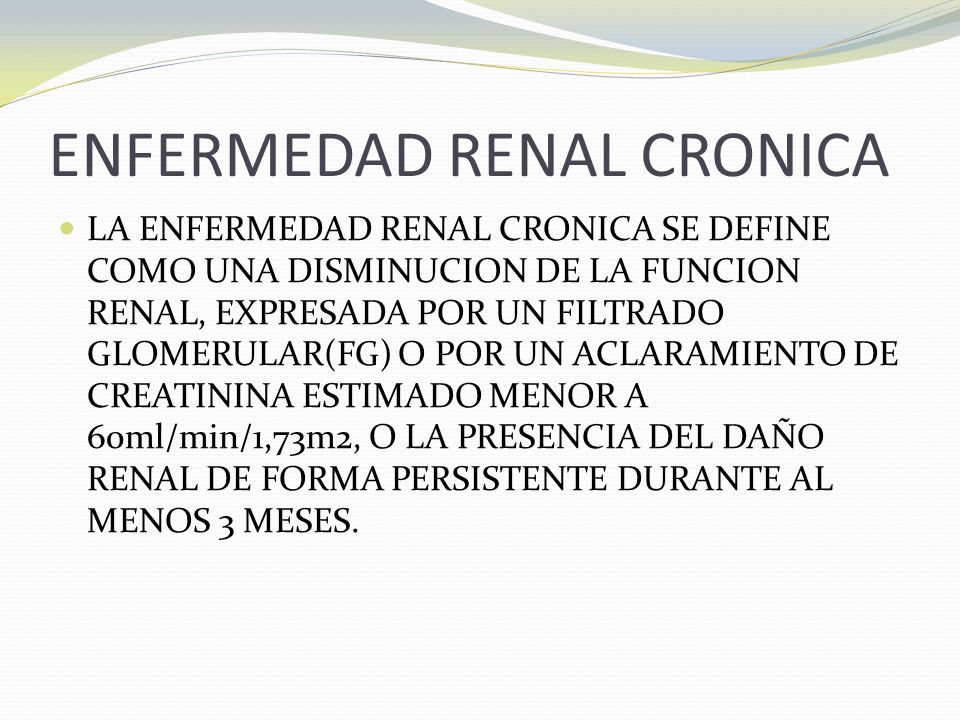 ENFERMEDAD RENAL CRONICA

LA ENFERMEDAD RENAL CRONICA SE DEFINE COMO UNA DISMINUCION DE LA FUNCION RENAL, EXPRESADA POR UN FILTRADO GLOMERULAR(FG) O POR UN ACLARAMIENTO DE CREATININA ESTIMADO MENOR A 60ml/min/1,73m2, O LA PRESENCIA DEL DAÑO RENAL DE FORMA PERSISTENTE DURANTE AL MENOS 3 MESES.